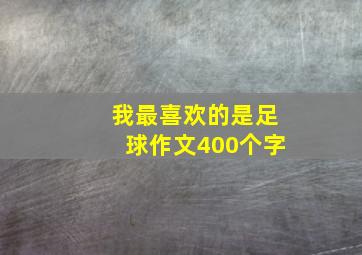 我最喜欢的是足球作文400个字